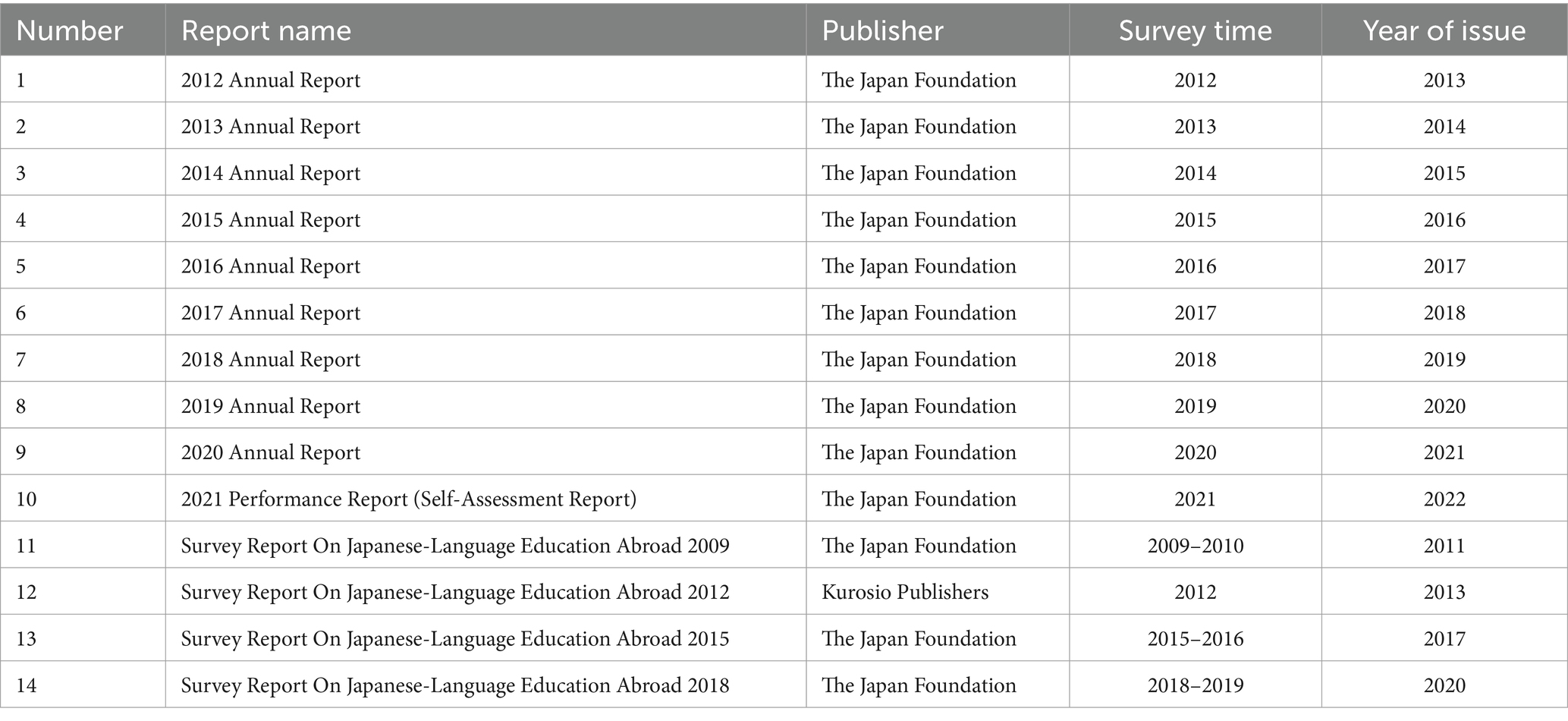 | Number | Report name | Publisher | Survey time | Year of issue |
|---|---|---|---|---|
| 1 | 2012 Annual Report | The Japan Foundation | 2012 | 2013 |
| 2 | 2013 Annual Report | The Japan Foundation | 2013 | 2014 |
| 3 | 2014 Annual Report | The Japan Foundation | 2014 | 2015 |
| 4 | 2015 Annual Report | The Japan Foundation | 2015 | 2016 |
| 5 | 2016 Annual Report | The Japan Foundation | 2016 | 2017 |
| 6 | 2017 Annual Report | The Japan Foundation | 2017 | 2018 |
| 7 | 2018 Annual Report | The Japan Foundation | 2018 | 2019 |
| 8 | 2019 Annual Report | The Japan Foundation | 2019 | 2020 |
| 9 | 2020 Annual Report | The Japan Foundation | 2020 | 2021 |
| 10 | 2021 Performance Report (Self-Assessment Report) | The Japan Foundation | 2021 | 2022 |
| 11 | Survey Report On Japanese-Language Education Abroad 2009 | The Japan Foundation | 2009–2010 | 2011 |
| 12 | Survey Report On Japanese-Language Education Abroad 2012 | Kurosio Publishers | 2012 | 2013 |
| 13 | Survey Report On Japanese-Language Education Abroad 2015 | The Japan Foundation | 2015–2016 | 2017 |
| 14 | Survey Report On Japanese-Language Education Abroad 2018 | The Japan Foundation | 2018–2019 | 2020 |